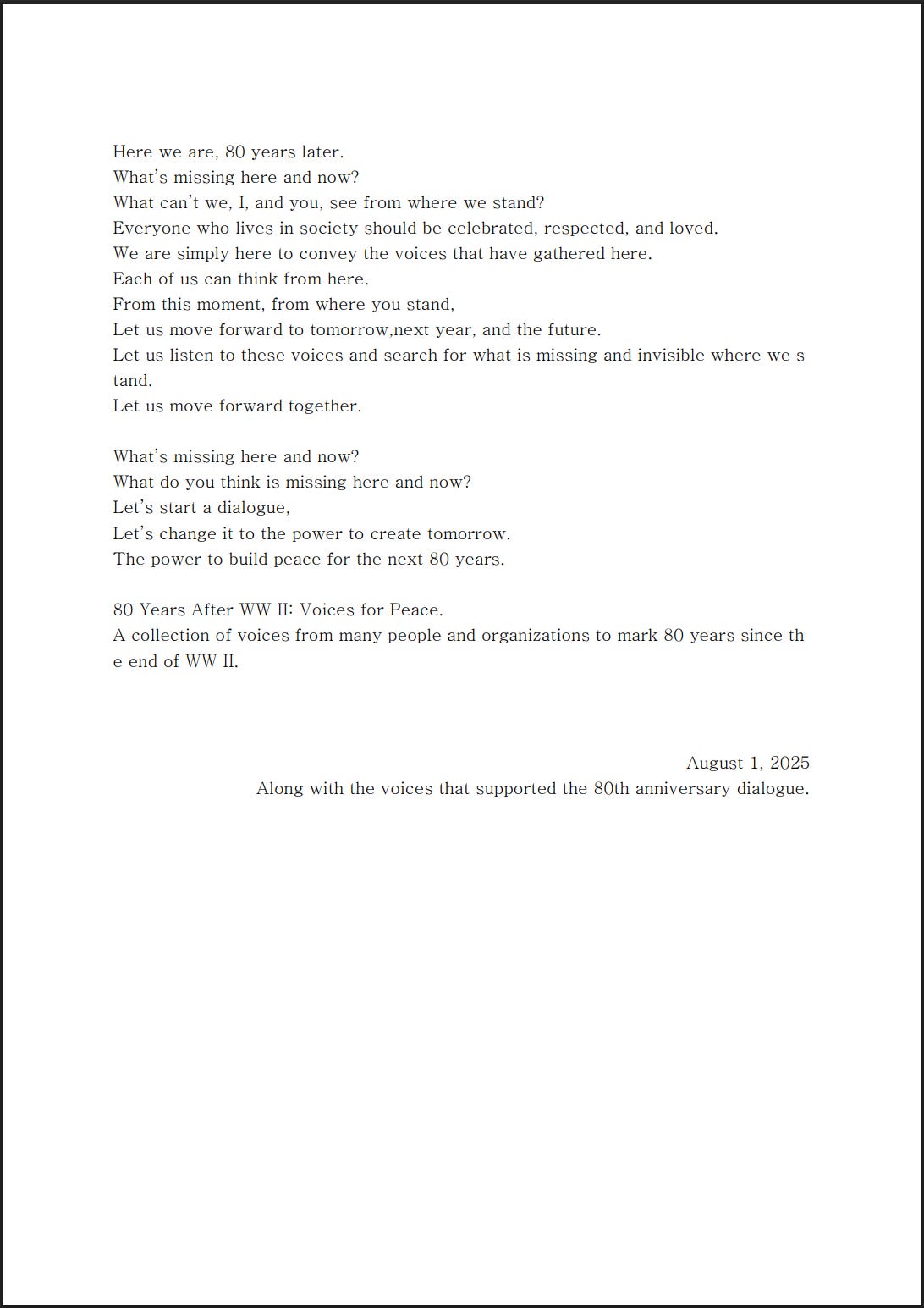 Here we are, 80 years later.
What's missing here and now?
What can't we, I, and you, see from where we stand?
Everyone who lives in society should be celebrated, respected, and loved.
We are simply here to convey the voices that have gathered here.
Each of us can think from here.
From this moment, from where you stand,
Let us move forward to tomorrow,next year, and the future.
Let us listen to these voices and search for what is missing and invisible where we stand.
Let us move forward together.

What's missing here and now?
What do you think is missing here and now?
Let's start a dialogue,
Let's change it to the power to create tomorrow.
The power to build peace for the next 80 years.

80 Years After WW II: Voices for Peace.
A collection of voices from many people and organizations to mark 80 years since the end of WW II.

August 1, 2025
Along with the voices that supported the 80th anniversary dialogue.